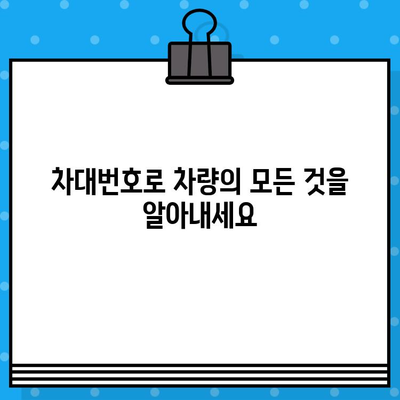 차대번호로 차량의 모든 것을 알아내세요